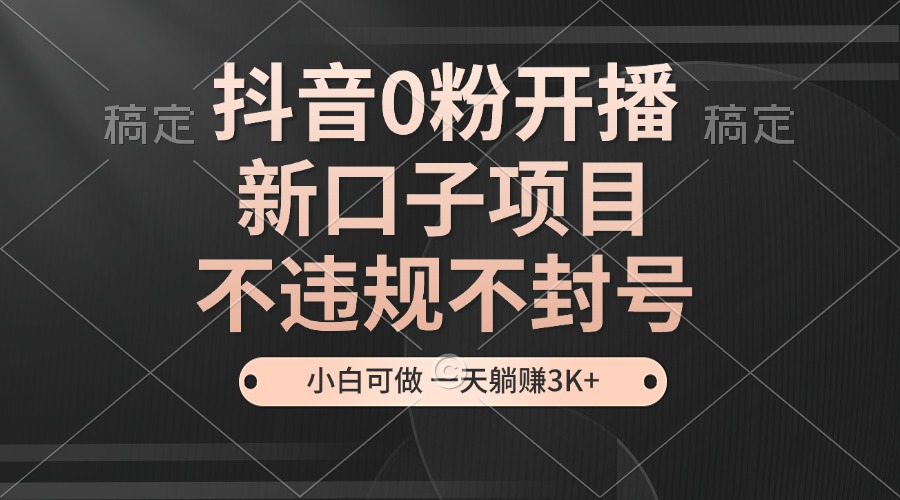 稿定

抖音0粉开播

稿定

新口子项目

不违规不封号

小白可做 一天躺赚3K+